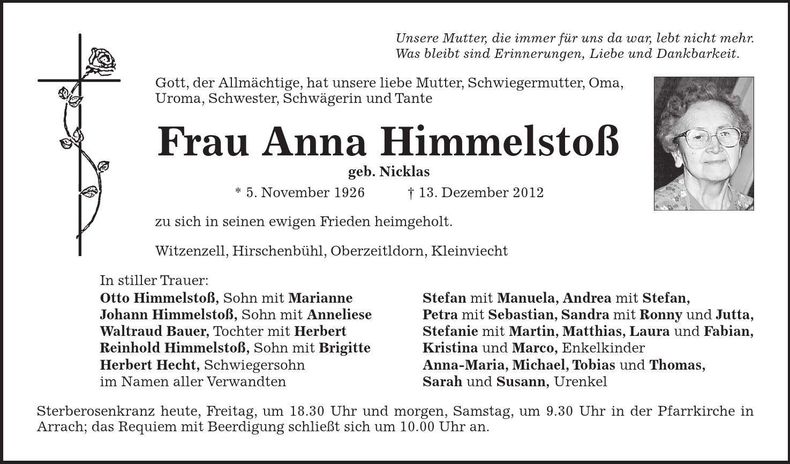 Unsere Mutter, die immer für uns da war, lebt nicht mehr.
Was bleibt sind Erinnerungen, Liebe und Dankbarkeit.

Gott, der Allmächtige, hat unsere liebe Mutter, Schwiegermutter, Oma, Uroma, Schwester, Schwägerin und Tante

Frau Anna Himmelstoß

geb. Nicklas

* 5. November 1926 † 13. Dezember 2012

zu sich in seinen ewigen Frieden heimgeholt.

Witzenzell, Hirschenbühl, Oberzeitldorn, Kleinviecht

In stiller Trauer:
Otto Himmelstoß, Sohn mit Marianne
Johann Himmelstoß, Sohn mit Anneliese
Waltraud Bauer, Tochter mit Herbert
Reinhold Himmelstoß, Sohn mit Brigitte
Herbert Hecht, Schwiegersohn
im Namen aller Verwandten

Stefan mit Manuela, Andrea mit Stefan,
Petra mit Sebastian, Sandra mit Ronny und Jutta,
Stefanie mit Martin, Matthias, Laura und Fabian,
Kristina und Marco, Enkelkinder
Anna-Maria, Michael, Tobias und Thomas,
Sarah und Susann, Urenkel

Sterberosenkranz heute, Freitag, um 18.30 Uhr und morgen, Samstag, um 9.30 Uhr in der Pfarrkirche in Arrach; das Requiem mit Beerdigung schließt sich um 10.00 Uhr an.